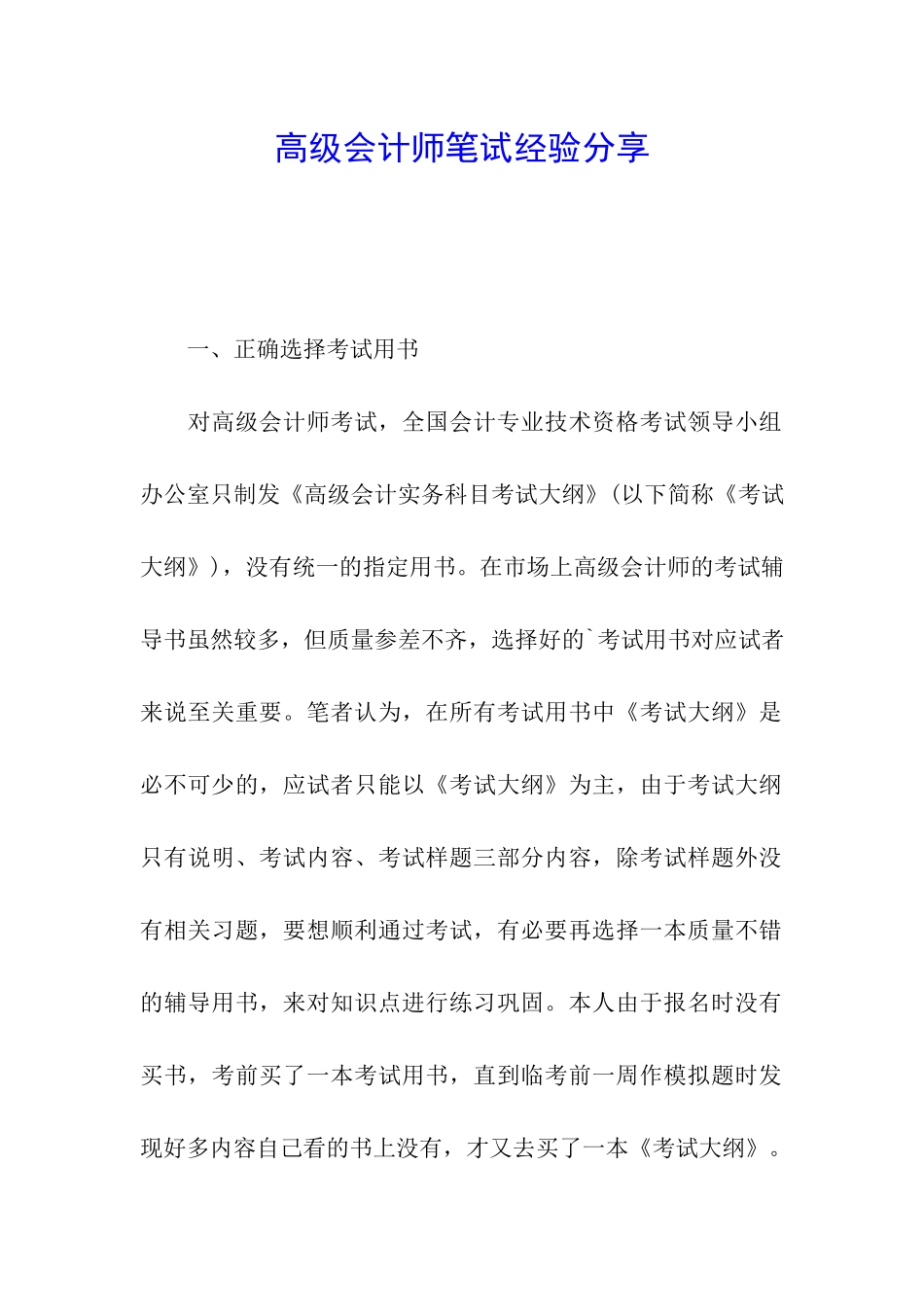 高级会计师笔试经验分享

一、正确选择考试用书

对高级会计师考试，全国会计专业技术资格考试领导小组办公室只制发《高级会计实务科目考试大纲》(以下简称《考试大纲》)，没有统一的指定用书。在市场上高级会计师的考试辅导书虽然较多，但质量参差不齐，选择好的`考试用书对应试者来说至关重要。笔者认为，在所有考试用书中《考试大纲》是必不可少的，应试者只能以《考试大纲》为主，由于考试大纲只有说明、考试内容、考试样题三部分内容，除考试样题外没有相关习题，要想顺利通过考试，有必要再选择一本质量不错的辅导用书，来对知识点进行练习巩固。本人由于报名时没有买书，考前买了一本考试用书，直到临考前一周作模拟题时发现好多内容自己看的书上没有，才又去买了一本《考试大纲》。